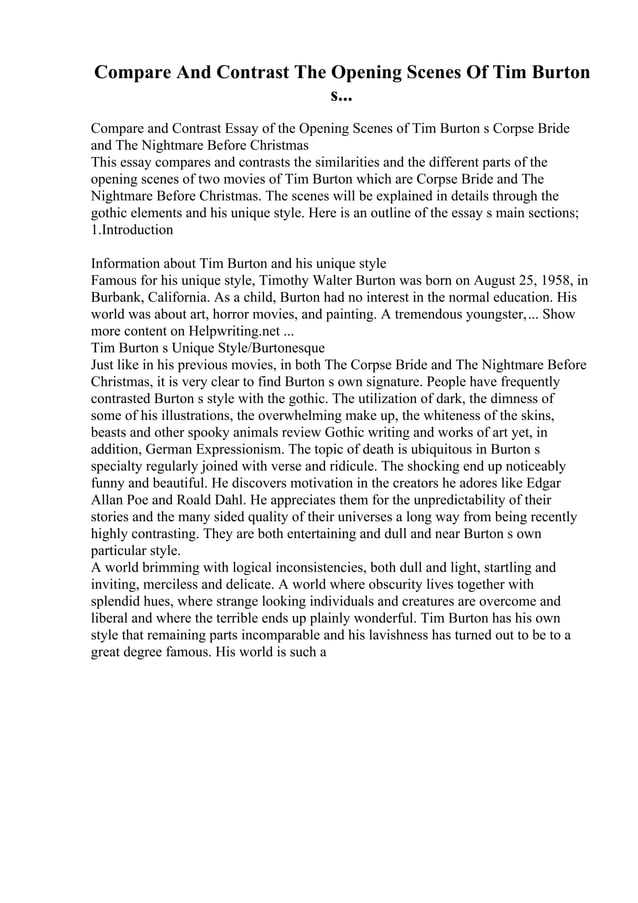 Compare And Contrast The Opening Scenes Of Tim Burton s...

Compare and Contrast Essay of the Opening Scenes of Tim Burton s Corpse Bride and The Nightmare Before Christmas
This essay compares and contrasts the similarities and the different parts of the opening scenes of two movies of Tim Burton which are Corpse Bride and The Nightmare Before Christmas. The scenes will be explained in details through the gothic elements and his unique style. Here is an outline of the essay s main sections;
1.Introduction

Information about Tim Burton and his unique style
Famous for his unique style, Timothy Walter Burton was born on August 25, 1958, in Burbank, California. As a child, Burton had no interest in the normal education. His world was about art, horror movies, and painting. A tremendous youngster,... Show more content on Helpwriting.net ...
Tim Burton s Unique Style/Burtonesque
Just like in his previous movies, in both The Corpse Bride and The Nightmare Before Christmas, it is very clear to find Burton s own signature. People have frequently contrasted Burton s style with the gothic. The utilization of dark, the dimness of some of his illustrations, the overwhelming make up, the whiteness of the skins, beasts and other spooky animals review Gothic writing and works of art yet, in addition, German Expressionism. The topic of death is ubiquitous in Burton s specialty regularly joined with verse and ridicule. The shocking end up noticeably funny and beautiful. He discovers motivation in the creators he adores like Edgar Allan Poe and Roald Dahl. He appreciates them for the unpredictability of their stories and the many sided quality of their universes a long way from being recently highly contrasting. They are both entertaining and dull and near Burton s own particular style.
A world brimming with logical inconsistencies, both dull and light, startling and inviting, merciless and delicate. A world where obscurity lives together with splendid hues, where strange looking individuals and creatures are overcome and liberal and where the terrible ends up plainly wonderful. Tim Burton has his own style that remaining parts incomparable and his lavishness has turned out to be to a great degree famous. His world is such a